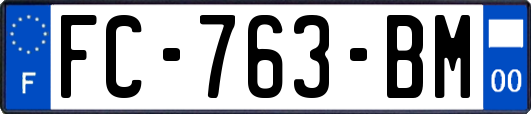 F
FC-763-BM
00